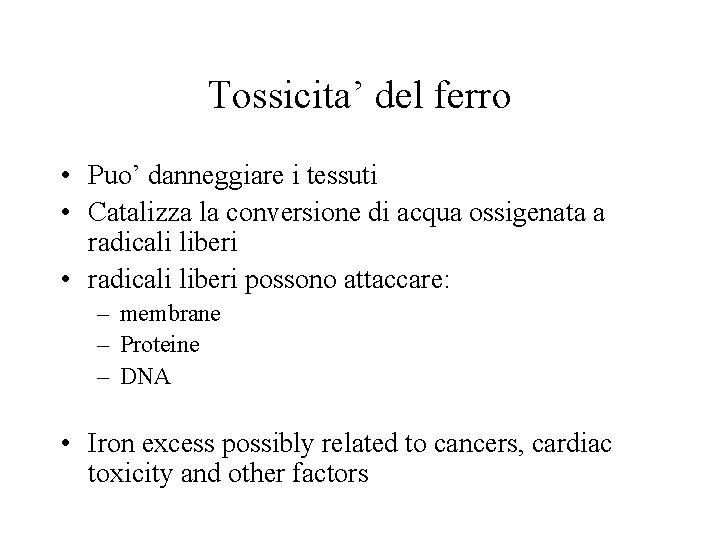 Tossicita’ del ferro

• Puo’ danneggiare i tessuti
• Catalizza la conversione di acqua ossigenata a radicali liberi
• radicali liberi possono attaccare:
  – membrane
  – Proteine
  – DNA

• Iron excess possibly related to cancers, cardiac toxicity and other factors